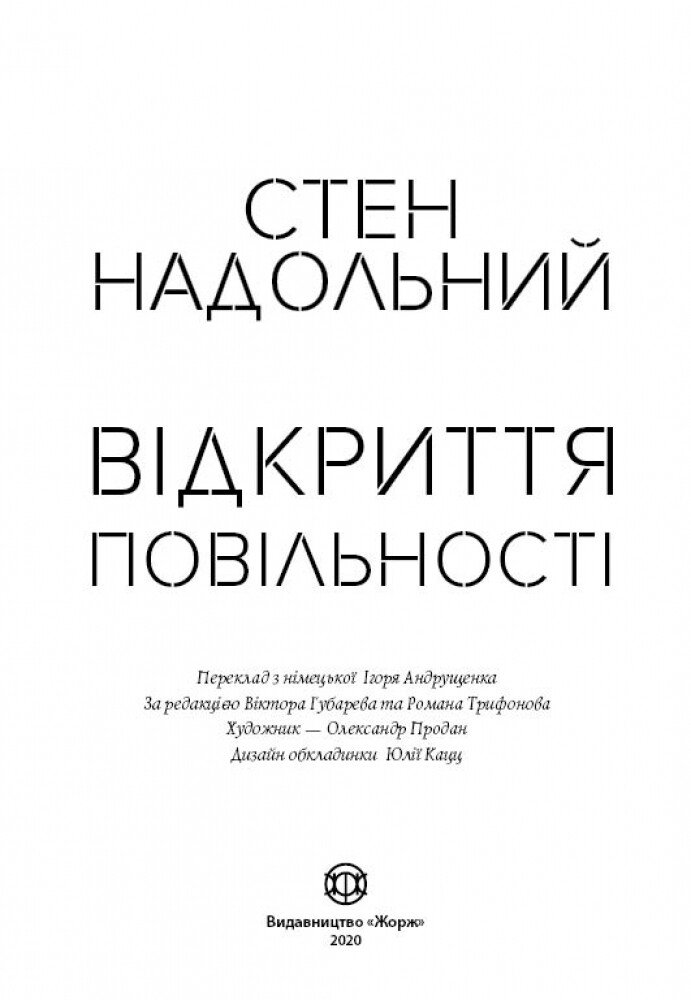 СТЕН
НАДОЛЬНИЙ

ВІДКРИТТЯ
ПОВІЛЬНОСТІ

Переклад з німецької Ігоря Андрущенка
За редакцією Віктора Губарева та Романа Трифонова
Художник — Олександр Продан
Дизайн обкладинки Юлії Кацц

Видавництво «Жорж»
2020